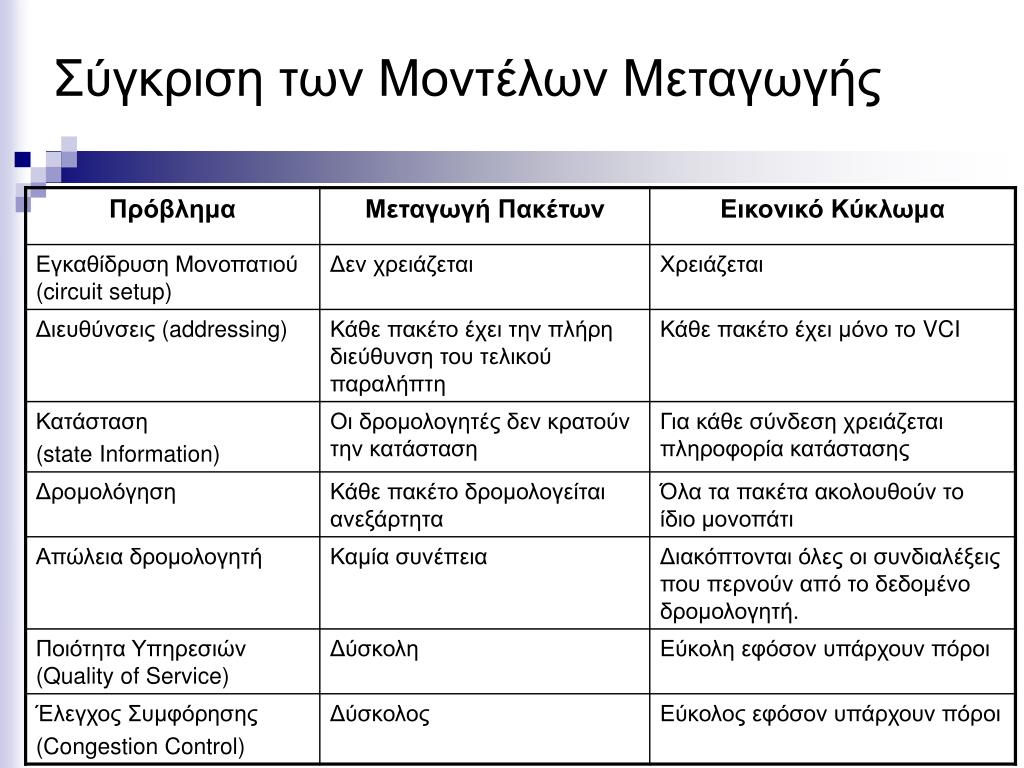 Σύγκριση των Μοντέλων Μεταγωγής

| Πρόβλημα | Μεταγωγή Πακέτων | Εικονικό Κύκλωμα |
|---|---|---|
| Εγκαθίδρυση Μονοπατιού (circuit setup) | Δεν χρειάζεται | Χρειάζεται |
| Διευθύνσεις (addressing) | Κάθε πακέτο έχει την πλήρη διεύθυνση του τελικού παραλήπτη | Κάθε πακέτο έχει μόνο το VCI |
| Κατάσταση (state Information) | Οι δρομολογητές δεν κρατούν την κατάσταση | Για κάθε σύνδεση χρειάζεται πληροφορία κατάστασης |
| Δρομολόγηση | Κάθε πακέτο δρομολογείται ανεξάρτητα | Όλα τα πακέτα ακολουθούν το ίδιο μονοπάτι |
| Απώλεια δρομολογητή | Καμία συνέπεια | Διακόπτονται όλες οι συνδιαλέξεις που περνούν από το δεδομένο δρομολογητή. |
| Ποιότητα Υπηρεσιών (Quality of Service) | Δύσκολη | Εύκολη εφόσον υπάρχουν πόροι |
| Έλεγχος Συμφόρησης (Congestion Control) | Δύσκολος | Εύκολος εφόσον υπάρχουν πόροι |